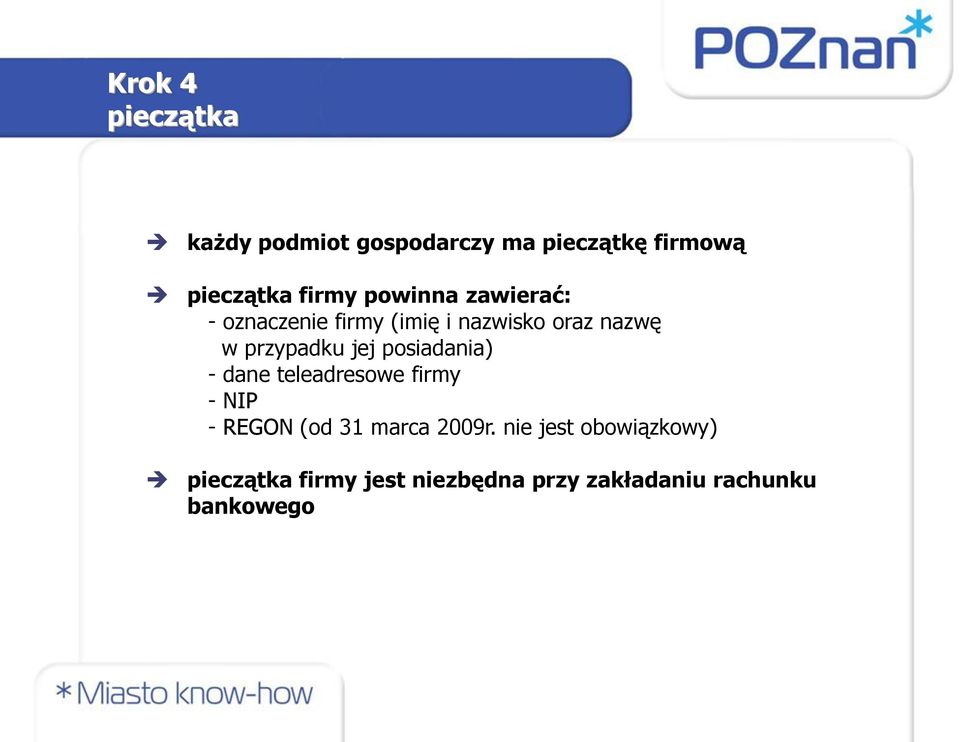 POZnan*

Krok 4
pieczątka

➔ każdy podmiot gospodarczy ma pieczątkę firmową

➔ pieczątka firmy powinna zawierać:
- oznaczenie firmy (imię i nazwisko oraz nazwę w przypadku jej posiadania)
- dane teleadresowe firmy
- NIP
- REGON (od 31 marca 2009r. nie jest obowiązkowy)

➔ pieczątka firmy jest niezbędna przy zakładaniu rachunku bankowego

*Miasto know-how